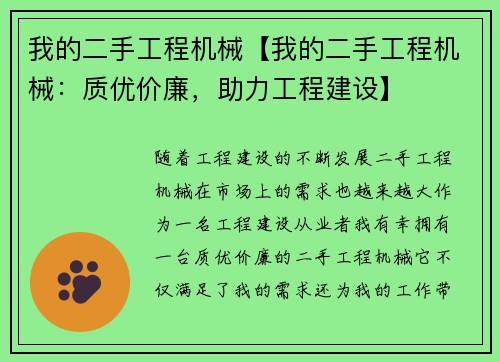 我的二手工程机械【我的二手工程机械：质优价廉，助力工程建设】

随着工程建设的不断发展二手工程机械在市场上的需求也越来越大作为一名工程建设从业者我有幸拥有一台质优价廉的二手工程机械它不仅满足了我的需求还为我的工作带